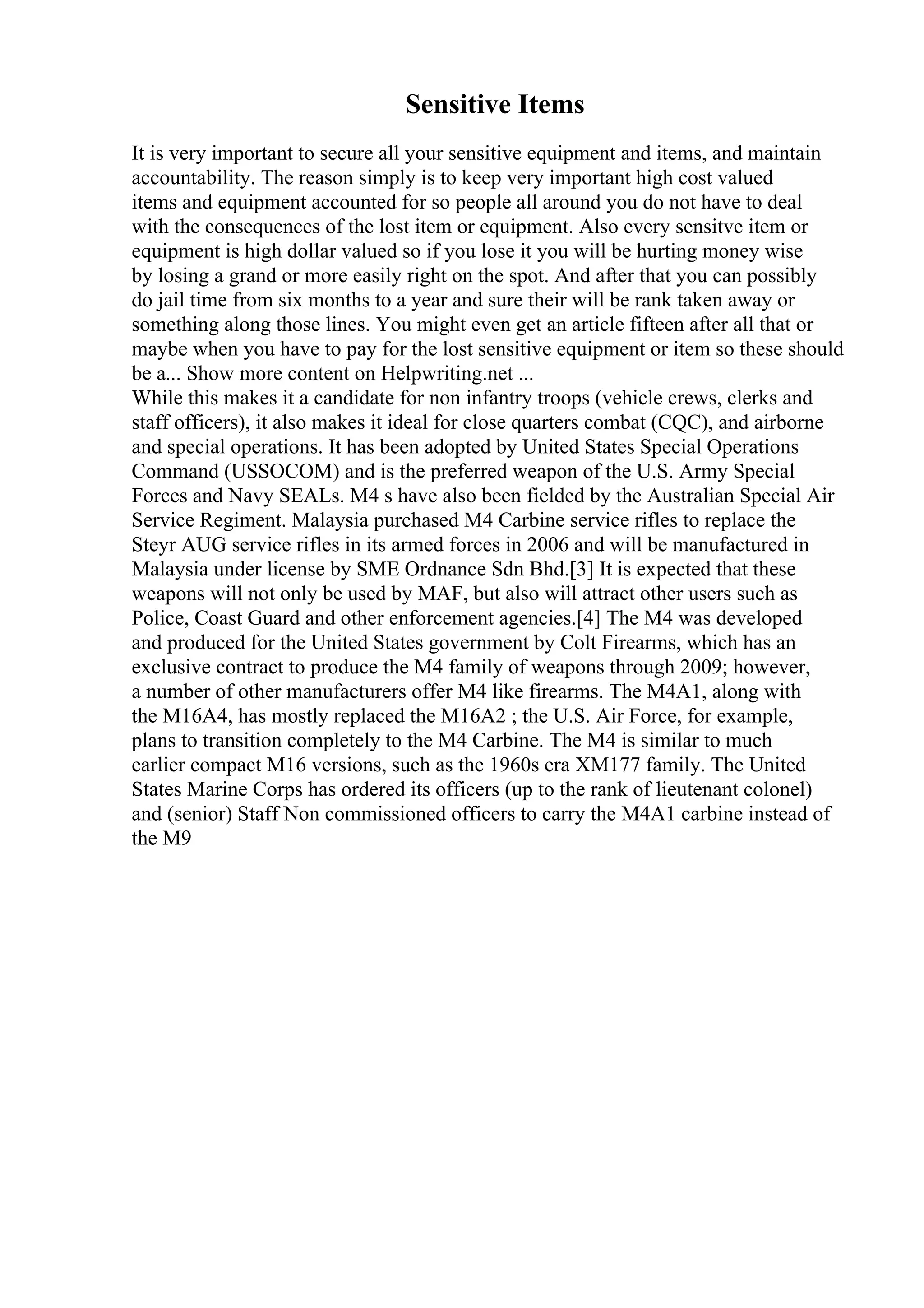 Sensitive Items

It is very important to secure all your sensitive equipment and items, and maintain accountability. The reason simply is to keep very important high cost valued items and equipment accounted for so people all around you do not have to deal with the consequences of the lost item or equipment. Also every sensitve item or equipment is high dollar valued so if you lose it you will be hurting money wise by losing a grand or more easily right on the spot. And after that you can possibly do jail time from six months to a year and sure their will be rank taken away or something along those lines. You might even get an article fifteen after all that or maybe when you have to pay for the lost sensitive equipment or item so these should be a... Show more content on Helpwriting.net ...
While this makes it a candidate for non infantry troops (vehicle crews, clerks and staff officers), it also makes it ideal for close quarters combat (CQC), and airborne and special operations. It has been adopted by United States Special Operations Command (USSOCOM) and is the preferred weapon of the U.S. Army Special Forces and Navy SEALs. M4 s have also been fielded by the Australian Special Air Service Regiment. Malaysia purchased M4 Carbine service rifles to replace the Steyr AUG service rifles in its armed forces in 2006 and will be manufactured in Malaysia under license by SME Ordnance Sdn Bhd.[3] It is expected that these weapons will not only be used by MAF, but also will attract other users such as Police, Coast Guard and other enforcement agencies.[4] The M4 was developed and produced for the United States government by Colt Firearms, which has an exclusive contract to produce the M4 family of weapons through 2009; however, a number of other manufacturers offer M4 like firearms. The M4A1, along with the M16A4, has mostly replaced the M16A2 ; the U.S. Air Force, for example, plans to transition completely to the M4 Carbine. The M4 is similar to much earlier compact M16 versions, such as the 1960s era XM177 family. The United States Marine Corps has ordered its officers (up to the rank of lieutenant colonel) and (senior) Staff Non commissioned officers to carry the M4A1 carbine instead of the M9